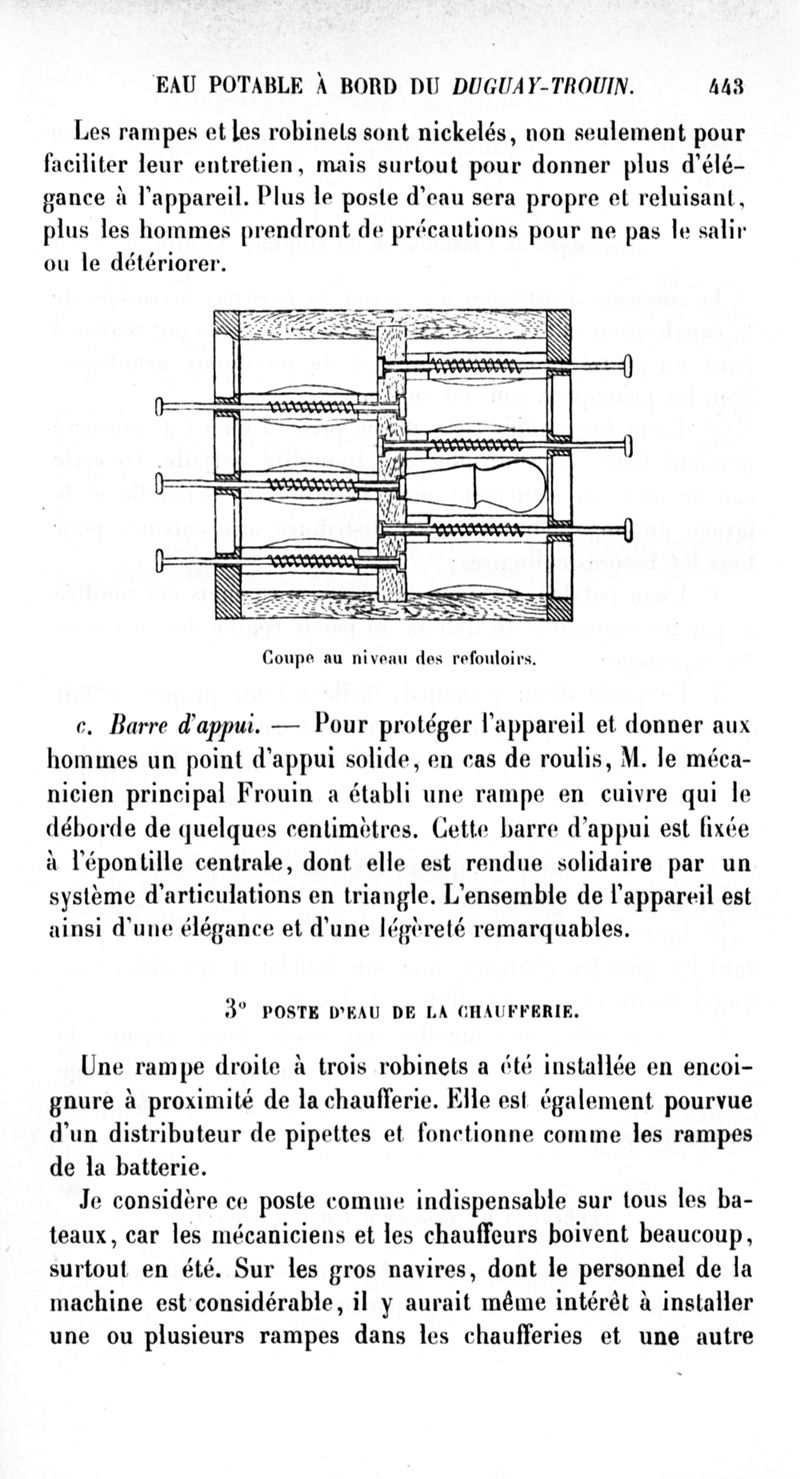 EAU POTABLE À BORD DU DUGUAY-TROUIN. 443

Les rampes et les robinets sont nickelés, non seulement pour faciliter leur entretien, mais surtout pour donner plus d'élégance à l'appareil. Plus le poste d'eau sera propre et reluisant, plus les hommes prendront de précautions pour ne pas le salir ou le détériorer.

Coupe au niveau des refouloirs.

c. Barre d'appui. — Pour protéger l'appareil et donner aux hommes un point d'appui solide, en cas de roulis, M. le mécanicien principal Frouin a établi une rampe en cuivre qui le déborde de quelques centimètres. Cette barre d'appui est fixée à l'épontille centrale, dont elle est rendue solidaire par un système d'articulations en triangle. L'ensemble de l'appareil est ainsi d'une élégance et d'une légèreté remarquables.

3° POSTE D'EAU DE LA CHAUFFERIE.

Une rampe droite à trois robinets a été installée en encoignure à proximité de la chaufferie. Elle est également pourvue d'un distributeur de pipettes et fonctionne comme les rampes de la batterie.

Je considère ce poste comme indispensable sur tous les bateaux, car les mécaniciens et les chauffeurs boivent beaucoup, surtout en été. Sur les gros navires, dont le personnel de la machine est considérable, il y aurait même intérêt à installer une ou plusieurs rampes dans les chaufferies et une autre